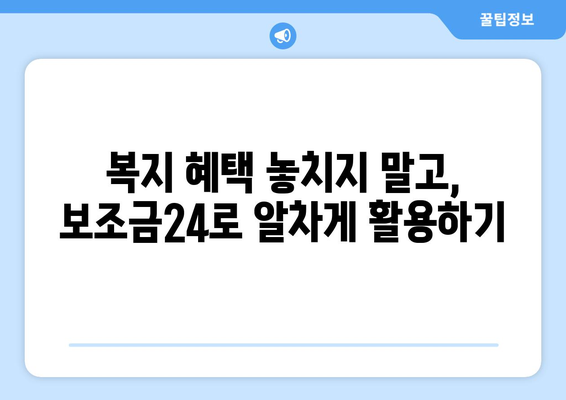 꿀팁정보

복지 혜택 놓치지 말고,
보조금24로 알차게 활용하기